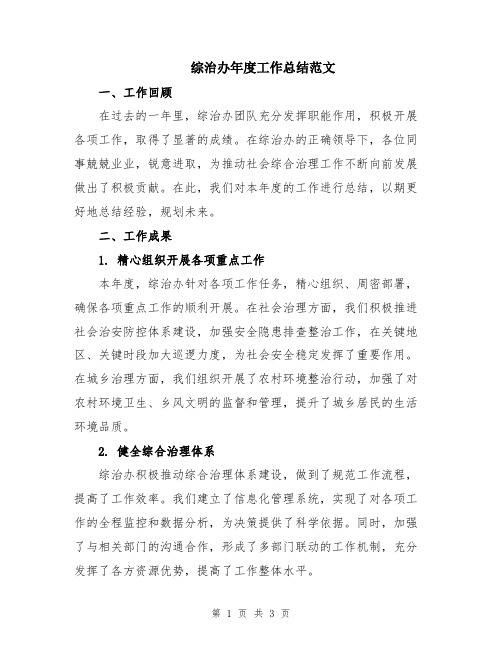 综治办年度工作总结范文

一、工作回顾

在过去的一年里，综治办团队充分发挥职能作用，积极开展各项工作，取得了显著的成绩。在综治办的正确领导下，各位同事兢兢业业，锐意进取，为推动社会综合治理工作不断向前发展做出了积极贡献。在此，我们对本年度的工作进行总结，以期更好地总结经验，规划未来。

二、工作成果

1. 精心组织开展各项重点工作

本年度，综治办针对各项工作任务，精心组织、周密部署，确保各项重点工作的顺利开展。在社会治理方面，我们积极推进社会治安防控体系建设，加强安全隐患排查整治工作，在关键地区、关键时段加大巡逻力度，为社会安全稳定发挥了重要作用。在城乡治理方面，我们组织开展了农村环境整治行动，加强了对农村环境卫生、乡风文明的监督和管理，提升了城乡居民的生活环境品质。

2. 健全综合治理体系

综治办积极推动综合治理体系建设，做到了规范工作流程，提高了工作效率。我们建立了信息化管理系统，实现了对各项工作的全程监控和数据分析，为决策提供了科学依据。同时，加强了与相关部门的沟通合作，形成了多部门联动的工作机制，充分发挥了各方资源优势，提高了工作整体水平。

第 1 页 共 3 页